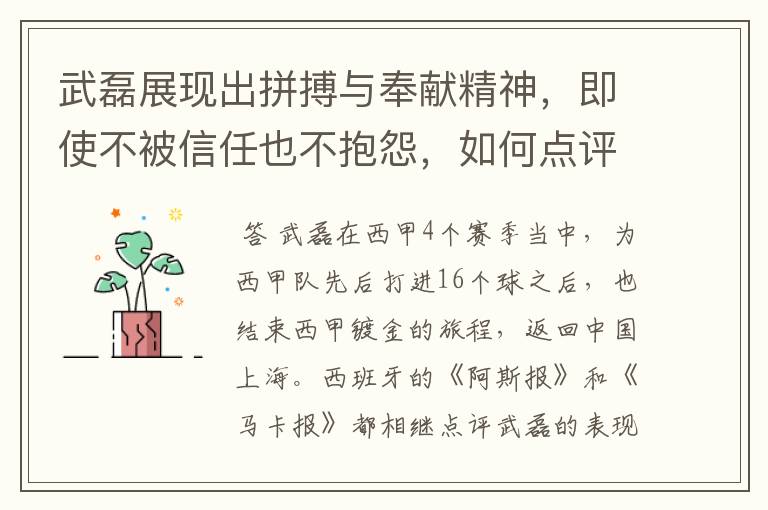 武磊展现出拼搏与奉献精神，即使不被信任也不抱怨，如何点评

答 武磊在西甲4个赛季当中，为西甲队先后打进16个球之后，也结束西甲镀金的旅程，返回中国上海。西班牙的《阿斯报》和《马卡报》都相继点评武磊的表现